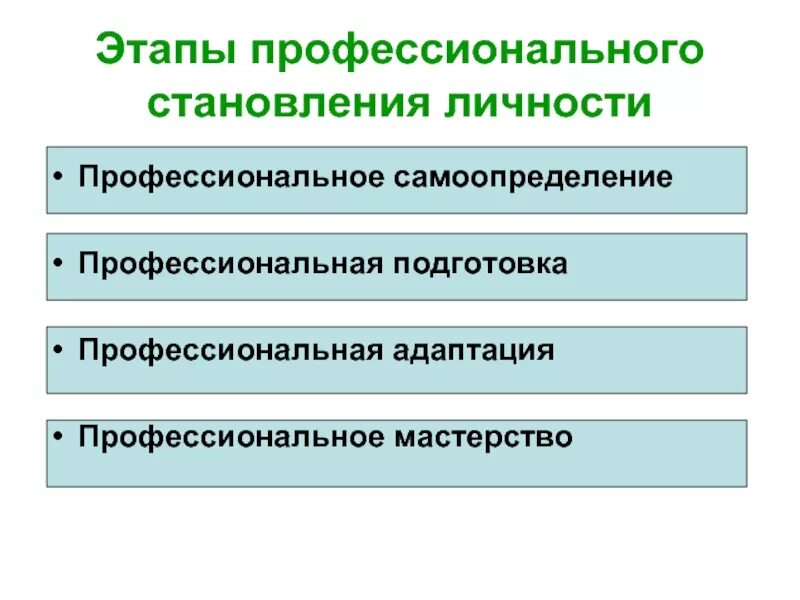 Этапы профессионального становления личности

• Профессиональное самоопределение

• Профессиональная подготовка

• Профессиональная адаптация

• Профессиональное мастерство